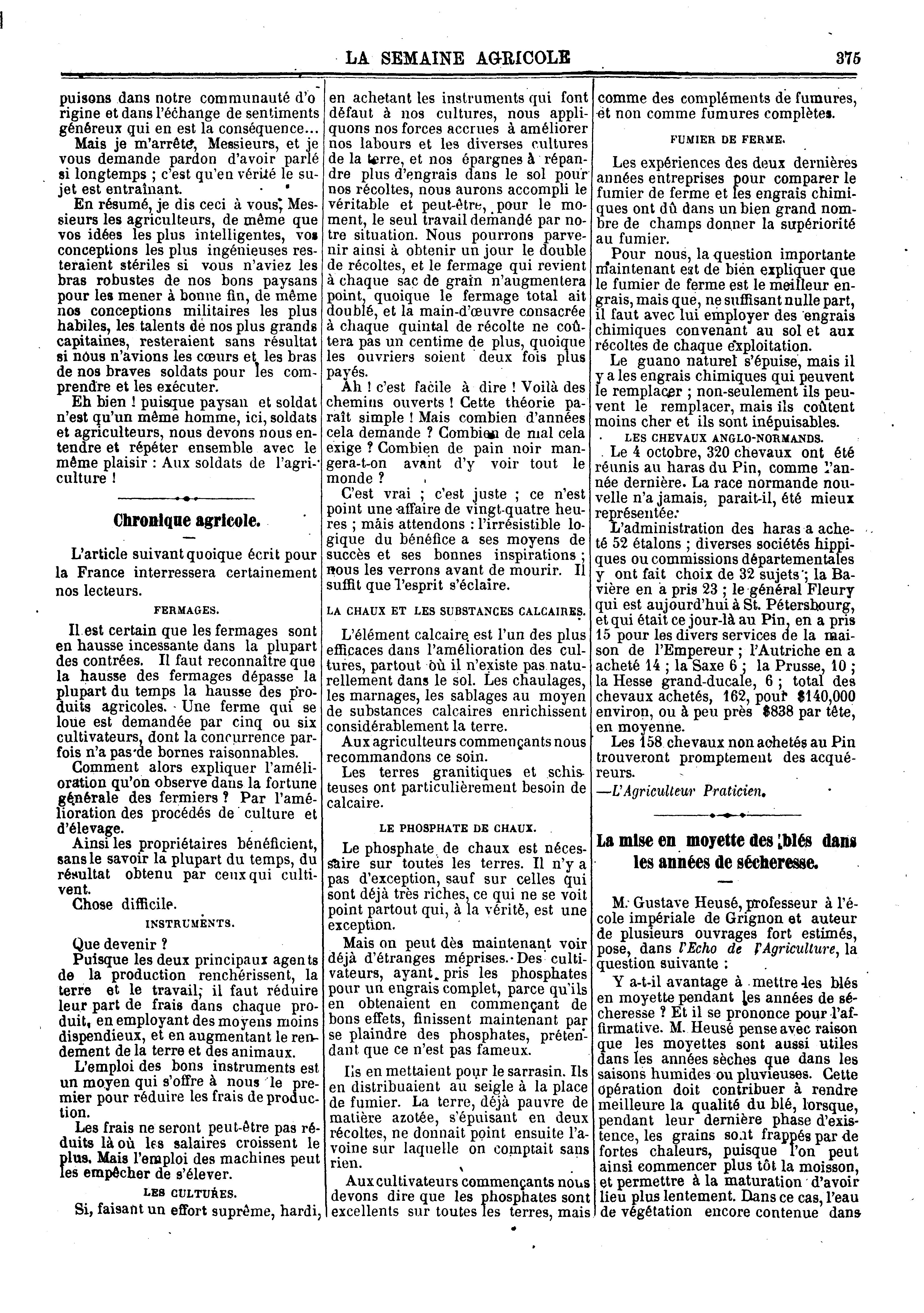 LA SEMAINE AGRICOLE 375

puisons dans notre communauté d'origine et dans l'échange de sentiments généreux qui en est la conséquence...

Mais je m'arrête, Messieurs, et je vous demande pardon d'avoir parlé si longtemps ; c'est qu'en vérité le sujet est entraînant.

En résumé, je dis ceci à vous, Messieurs les agriculteurs, de même que vos idées les plus intelligentes, vos conceptions les plus ingénieuses resteraient stériles si vous n'aviez les bras robustes de nos bons paysans pour les mener à bonne fin, de même nos conceptions militaires les plus habiles, les talents de nos plus grands capitaines, resteraient sans résultat si nous n'avions les cœurs et les bras de nos braves soldats pour les comprendre et les exécuter.

Eh bien ! puisque paysan et soldat n'est qu'un même homme, ici, soldats et agriculteurs, nous devons nous entendre et répéter ensemble avec le même plaisir : Aux soldats de l'agriculture !

Chronique agricole.

L'article suivant quoique écrit pour la France interressera certainement nos lecteurs.

FERMAGES.

Il est certain que les fermages sont en hausse incessante dans la plupart des contrées. Il faut reconnaître que la hausse des fermages dépasse la plupart du temps la hausse des produits agricoles. Une ferme qui se loue est demandée par cinq ou six cultivateurs, dont la concurrence parfois n'a pas de bornes raisonnables.

Comment alors expliquer l'amélioration qu'on observe dans la fortune générale des fermiers ? Par l'amélioration des procédés de culture et d'élevage.

Ainsi les propriétaires bénéficient, sans le savoir la plupart du temps, du résultat obtenu par ceux qui cultivent.

Chose difficile.

INSTRUMENTS.

Que devenir ?

Puisque les deux principaux agents de la production renchérissent, la terre et le travail, il faut réduire leur part de frais dans chaque produit, en employant des moyens moins dispendieux, et en augmentant le rendement de la terre et des animaux.

L'emploi des bons instruments est un moyen qui s'offre à nous le premier pour réduire les frais de production.

Les frais ne seront peut-être pas réduits là où les salaires croissent le plus. Mais l'emploi des machines peut les empêcher de s'élever.

LES CULTURES.

Si, faisant un effort suprême, hardi, en achetant les instruments qui font défaut à nos cultures, nous appliquons nos forces accrues à améliorer nos labours et les diverses cultures de la terre, et nos épargnes à répandre plus d'engrais dans le sol pour nos récoltes, nous aurons accompli le véritable et peut-être, pour le moment, le seul travail demandé par notre situation. Nous pourrons parvenir ainsi à obtenir un jour le double de récoltes, et le fermage qui revient à chaque sac de grain n'augmentera point, quoique le fermage total ait doublé, et la main-d'œuvre consacrée à chaque quintal de récolte ne coûtera pas un centime de plus, quoique les ouvriers soient deux fois plus payés.

Ah ! c'est facile à dire ! Voilà des chemins ouverts ! Cette théorie paraît simple ! Mais combien d'années cela demande ? Combien de mal cela exige ? Combien de pain noir mangera-t-on avant d'y voir tout le monde ?

C'est vrai ; c'est juste ; ce n'est point une affaire de vingt-quatre heures ; mais attendons : l'irrésistible logique du bénéfice a ses moyens de succès et ses bonnes inspirations ; nous les verrons avant de mourir. Il suffit que l'esprit s'éclaire.

LA CHAUX ET LES SUBSTANCES CALCAIRES.

L'élément calcaire est l'un des plus efficaces dans l'amélioration des cultures, partout où il n'existe pas naturellement dans le sol. Les chaulages, les marnages, les sablages au moyen de substances calcaires enrichissent considérablement la terre.

Aux agriculteurs commençants nous recommandons ce soin.

Les terres granitiques et schisteuses ont particulièrement besoin de calcaire.

LE PHOSPHATE DE CHAUX.

Le phosphate de chaux est nécessaire sur toutes les terres. Il n'y a pas d'exception, sauf sur celles qui sont déjà très riches, ce qui ne se voit point partout qui, à la vérité, est une exception.

Mais on peut dès maintenant voir déjà d'étranges méprises. Des cultivateurs, ayant pris les phosphates pour un engrais complet, parce qu'ils en obtenaient en commençant de bons effets, finissent maintenant par se plaindre des phosphates, prétendant que ce n'est pas fameux.

Ils en mettaient pour le sarrasin. Ils en distribuaient au seigle à la place de fumier. La terre, déjà pauvre de matière azotée, s'épuisant en deux récoltes, ne donnait point ensuite l'avoine sur laquelle on comptait sans rien.

Aux cultivateurs commençants nous devons dire que les phosphates sont excellents sur toutes les terres, mais comme des compléments de fumures, et non comme fumures complètes.

FUMIER DE FERME.

Les expériences des deux dernières années entreprises pour comparer le fumier de ferme et les engrais chimiques ont dû dans un bien grand nombre de champs donner la supériorité au fumier.

Pour nous, la question importante maintenant est de bien expliquer que le fumier de ferme est le meilleur engrais, mais que, ne suffisant nulle part, il faut avec lui employer des engrais chimiques convenant au sol et aux récoltes de chaque exploitation.

Le guano naturel s'épuise, mais il y a les engrais chimiques qui peuvent le remplacer ; non-seulement ils peuvent le remplacer, mais ils coûtent moins cher et ils sont inépuisables.

LES CHEVAUX ANGLO-NORMANDS.

Le 4 octobre, 320 chevaux ont été réunis au haras du Pin, comme l'année dernière. La race normande nouvelle n'a jamais, parait-il, été mieux représentée.

L'administration des haras a acheté 52 étalons ; diverses sociétés hippiques ou commissions départementales y ont fait choix de 32 sujets ; la Bavière en a pris 23 ; le général Fleury qui est aujourd'hui à St. Pétersbourg, et qui était ce jour-là au Pin, en a pris 15 pour les divers services de la maison de l'Empereur ; l'Autriche en a acheté 14 ; la Saxe 6 ; la Prusse, 10 ; la Hesse grand-ducale, 6 ; total des chevaux achetés, 162, pour $140,000 environ, ou à peu près $838 par tête, en moyenne.

Les 158 chevaux non achetés au Pin trouveront promptement des acquéreurs.

—L'Agriculteur Praticien.

La mise en moyette des blés dans les années de sécheresse.

M. Gustave Heusé, professeur à l'école impériale de Grignon et auteur de plusieurs ouvrages fort estimés, pose, dans l'Echo de l'Agriculture, la question suivante :

Y a-t-il avantage à mettre les blés en moyette pendant les années de sécheresse ? Et il se prononce pour l'affirmative. M. Heusé pense avec raison que les moyettes sont aussi utiles dans les années sèches que dans les saisons humides ou pluvieuses. Cette opération doit contribuer à rendre meilleure la qualité du blé, lorsque, pendant leur dernière phase d'existence, les grains sont frappés par de fortes chaleurs, puisque l'on peut ainsi commencer plus tôt la moisson, et permettre à la maturation d'avoir lieu plus lentement. Dans ce cas, l'eau de végétation encore contenue dans